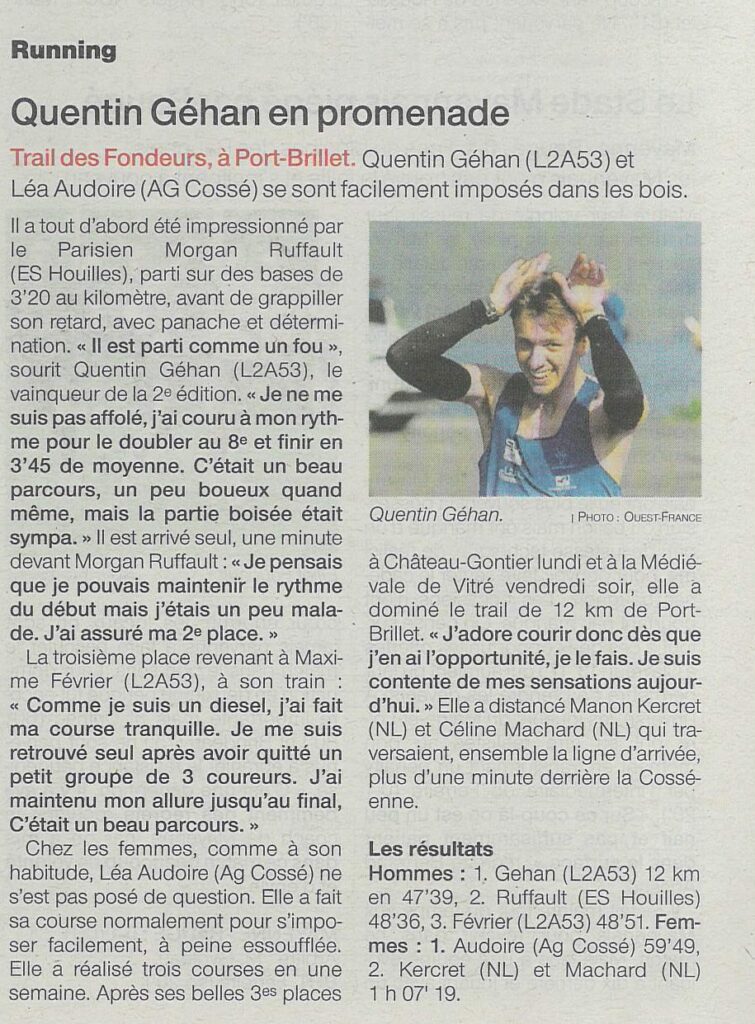 Running

Quentin Géhan en promenade

Trail des Fondeurs, à Port-Brillet. Quentin Géhan (L2A53) et Léa Audoire (AG Cossé) se sont facilement imposés dans les bois.

Il a tout d'abord été impressionné par le Parisien Morgan Ruffault (ES Houilles), parti sur des bases de 3'20 au kilomètre, avant de grappiller son retard, avec panache et détermination. « Il est parti comme un fou », sourit Quentin Géhan (L2A53), le vainqueur de la 2e édition. « Je ne me suis pas affolé, j'ai couru à mon rythme pour le doubler au 8e et finir en 3'45 de moyenne. C'était un beau parcours, un peu boueux quand même, mais la partie boisée était sympa. » Il est arrivé seul, une minute devant Morgan Ruffault : « Je pensais que je pouvais maintenir le rythme du début mais j'étais un peu malade. J'ai assuré ma 2e place. »

La troisième place revenant à Maxime Février (L2A53), à son train : « Comme je suis un diesel, j'ai fait ma course tranquille. Je me suis retrouvé seul après avoir quitté un petit groupe de 3 coureurs. J'ai maintenu mon allure jusqu'au final, C'était un beau parcours. »

Chez les femmes, comme à son habitude, Léa Audoire (Ag Cossé) ne s'est pas posé de question. Elle a fait sa course normalement pour s'imposer facilement, à peine essoufflée. Elle a réalisé trois courses en une semaine. Après ses belles 3es places

Quentin Géhan. | PHOTO : OUEST-FRANCE

à Château-Gontier lundi et à la Médiévale de Vitré vendredi soir, elle a dominé le trail de 12 km de Port-Brillet. « J'adore courir donc dès que j'en ai l'opportunité, je le fais. Je suis contente de mes sensations aujourd'hui. » Elle a distancé Manon Kercret (NL) et Céline Machard (NL) qui traversaient, ensemble la ligne d'arrivée, plus d'une minute derrière la Cosséenne.

Les résultats
Hommes : 1. Gehan (L2A53) 12 km en 47'39, 2. Ruffault (ES Houilles) 48'36, 3. Février (L2A53) 48'51. Femmes : 1. Audoire (Ag Cossé) 59'49, 2. Kercret (NL) et Machard (NL) 1 h 07' 19.